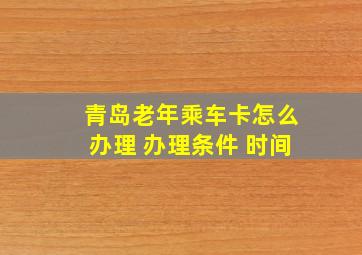 青岛老年乘车卡怎么办理 办理条件 时间